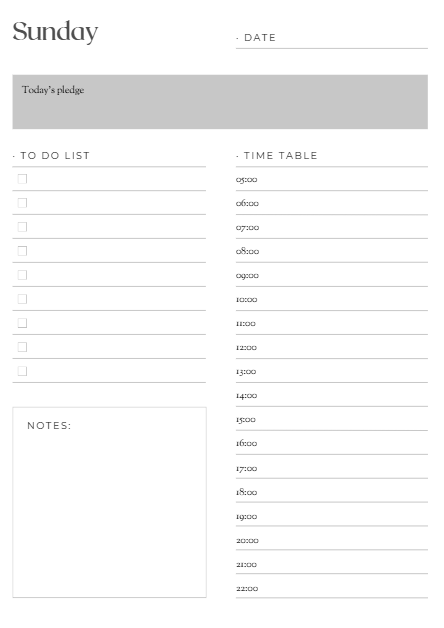 Sunday

· DATE

Today's pledge

· TO DO LIST

☐
☐
☐
☐
☐
☐
☐
☐
☐

NOTES:

· TIME TABLE

05:00
06:00
07:00
08:00
09:00
10:00
11:00
12:00
13:00
14:00
15:00
16:00
17:00
18:00
19:00
20:00
21:00
22:00